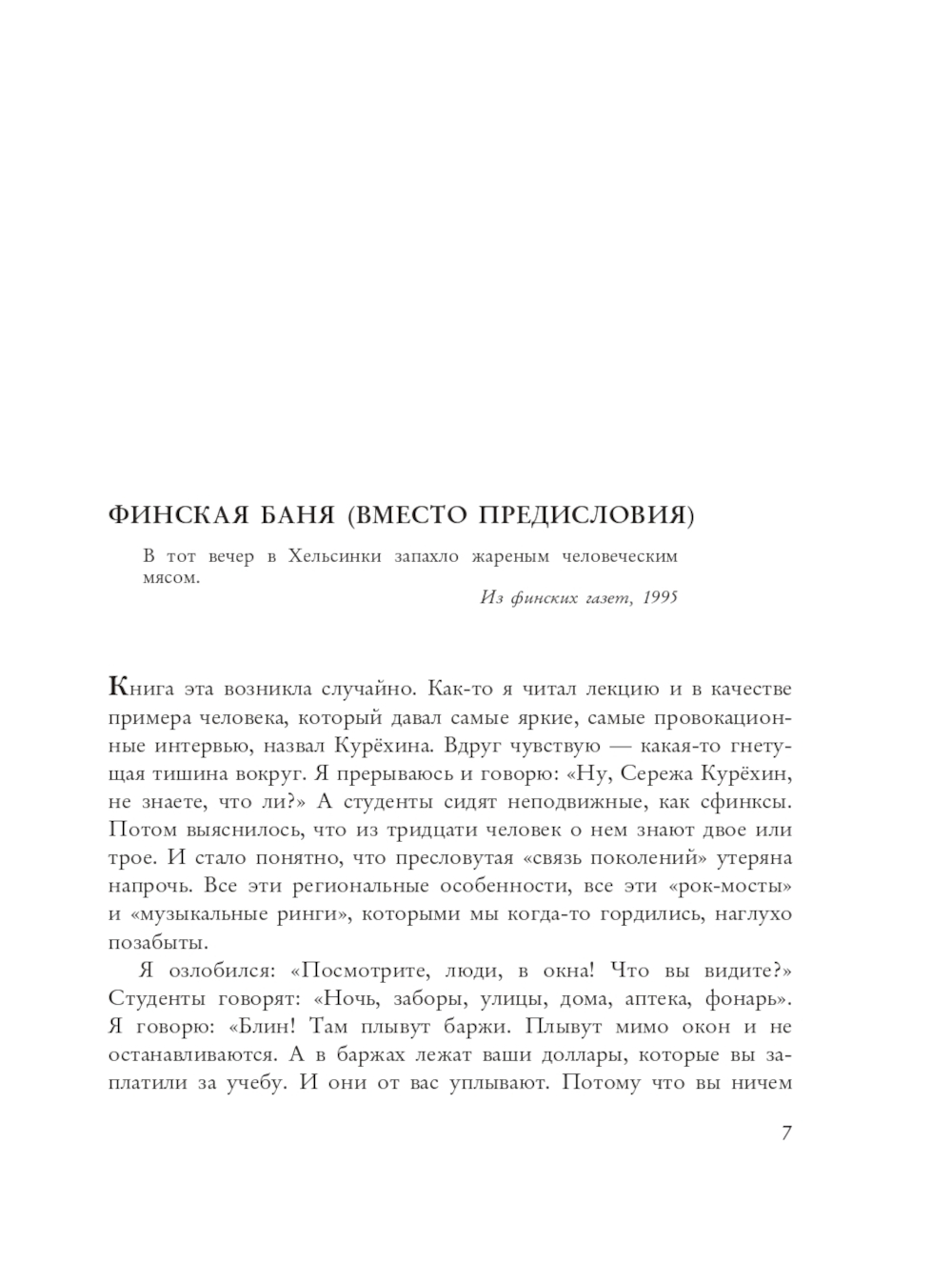 ФИНСКАЯ БАНЯ (ВМЕСТО ПРЕДИСЛОВИЯ)

В тот вечер в Хельсинки запахло жареным человеческим мясом.

Из финских газет, 1995

Книга эта возникла случайно. Как-то я читал лекцию и в качестве примера человека, который давал самые яркие, самые провокационные интервью, назвал Курёхина. Вдруг чувствую — какая-то гнетущая тишина вокруг. Я прерываюсь и говорю: «Ну, Сережа Курёхин, не знаете, что ли?» А студенты сидят неподвижные, как сфинксы. Потом выяснилось, что из тридцати человек о нем знают двое или трое. И стало понятно, что пресловутая «связь поколений» утеряна напрочь. Все эти региональные особенности, все эти «рок-мосты» и «музыкальные ринги», которыми мы когда-то гордились, наглухо позабыты.

Я озлобился: «Посмотрите, люди, в окна! Что вы видите?» Студенты говорят: «Ночь, заборы, улицы, дома, аптека, фонарь». Я говорю: «Блин! Там плывут баржи. Плывут мимо окон и не останавливаются. А в баржах лежат ваши доллары, которые вы заплатили за учебу. И они от вас уплывают. Потому что вы ничем

7